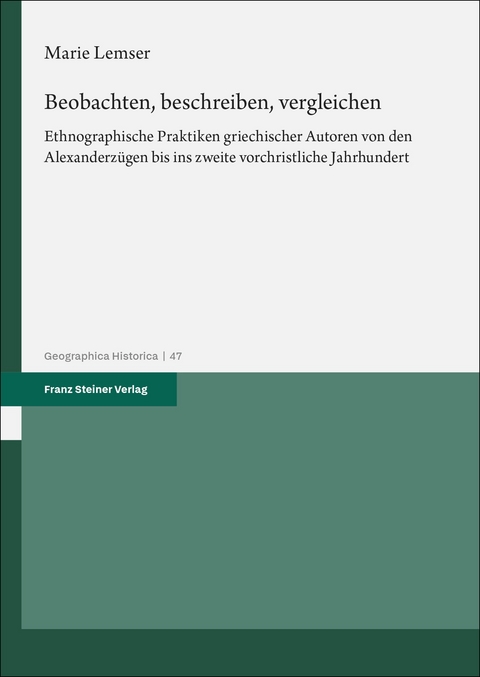 Marie Lemser

Beobachten, beschreiben, vergleichen

Ethnographische Praktiken griechischer Autoren von den Alexanderzügen bis ins zweite vorchristliche Jahrhundert

Geographica Historica | 47

Franz Steiner Verlag